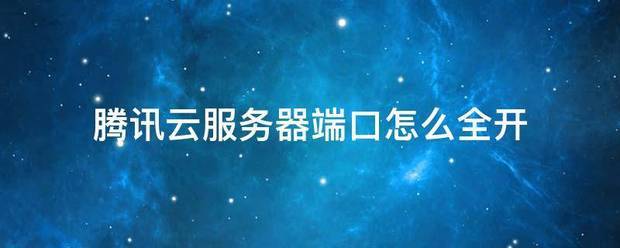 腾讯云服务器端口怎么全开